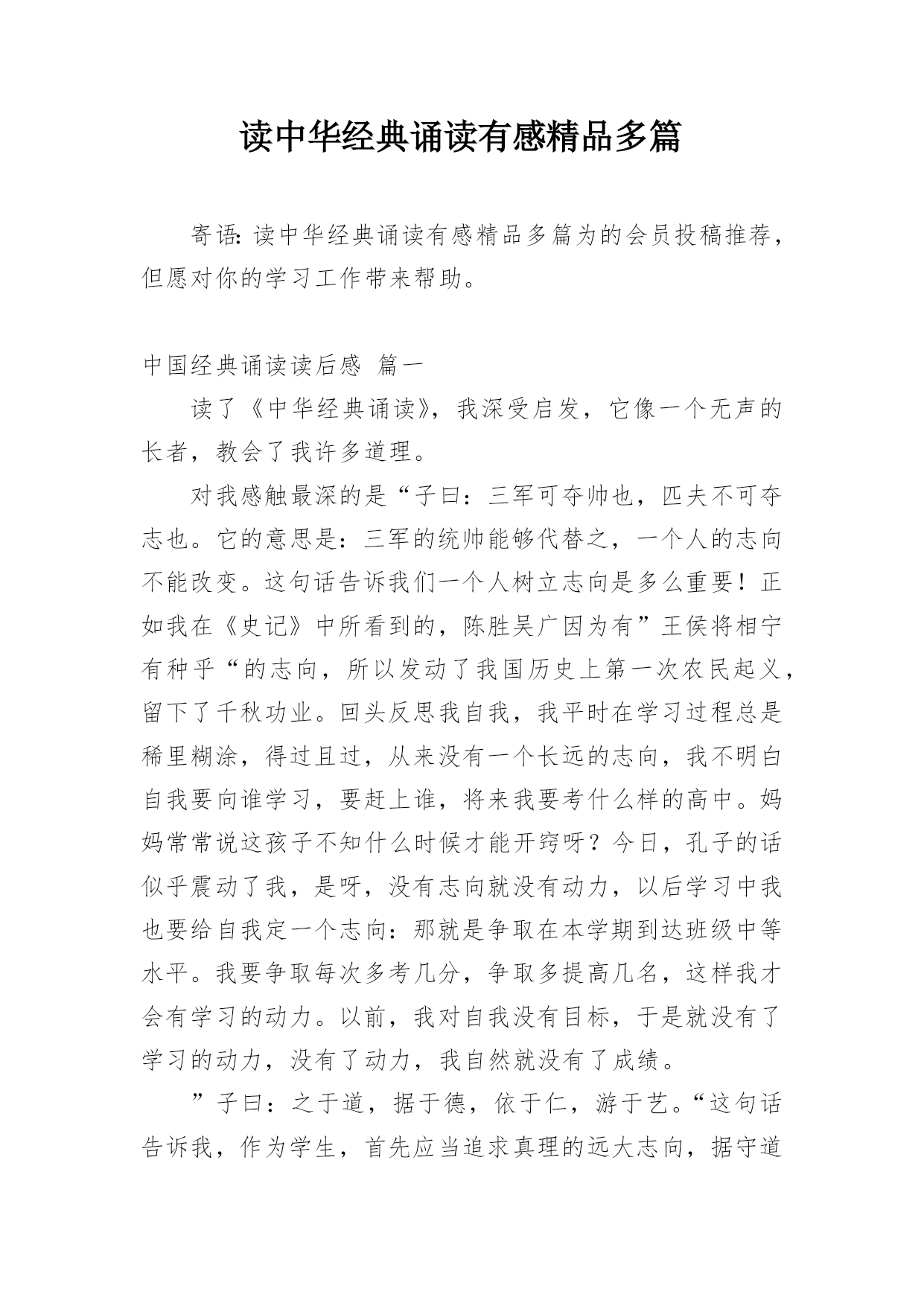 读中华经典诵读有感精品多篇

寄语：读中华经典诵读有感精品多篇为的会员投稿推荐，但愿对你的学习工作带来帮助。

中国经典诵读读后感 篇一

读了《中华经典诵读》，我深受启发，它像一个无声的长者，教会了我许多道理。

对我感触最深的是“子曰：三军可夺帅也，匹夫不可夺志也。它的意思是：三军的统帅能够代替之，一个人的志向不能改变。这句话告诉我们一个人树立志向是多么重要！正如我在《史记》中所看到的，陈胜吴广因为有”王侯将相宁有种乎“的志向，所以发动了我国历史上第一次农民起义，留下了千秋功业。回头反思我自我，我平时在学习过程总是稀里糊涂，得过且过，从来没有一个长远的志向，我不明白自我要向谁学习，要赶上谁，将来我要考什么样的高中。妈妈常常说这孩子不知什么时候才能开窍呀？今日，孔子的话似乎震动了我，是呀，没有志向就没有动力，以后学习中我也要给自我定一个志向：那就是争取在本学期到达班级中等水平。我要争取每次多考几分，争取多提高几名，这样我才会有学习的动力。以前，我对自我没有目标，于是就没有了学习的动力，没有了动力，我自然就没有了成绩。

”子曰：之于道，据于德，依于仁，游于艺。“这句话告诉我，作为学生，首先应当追求真理的远大志向，据守道